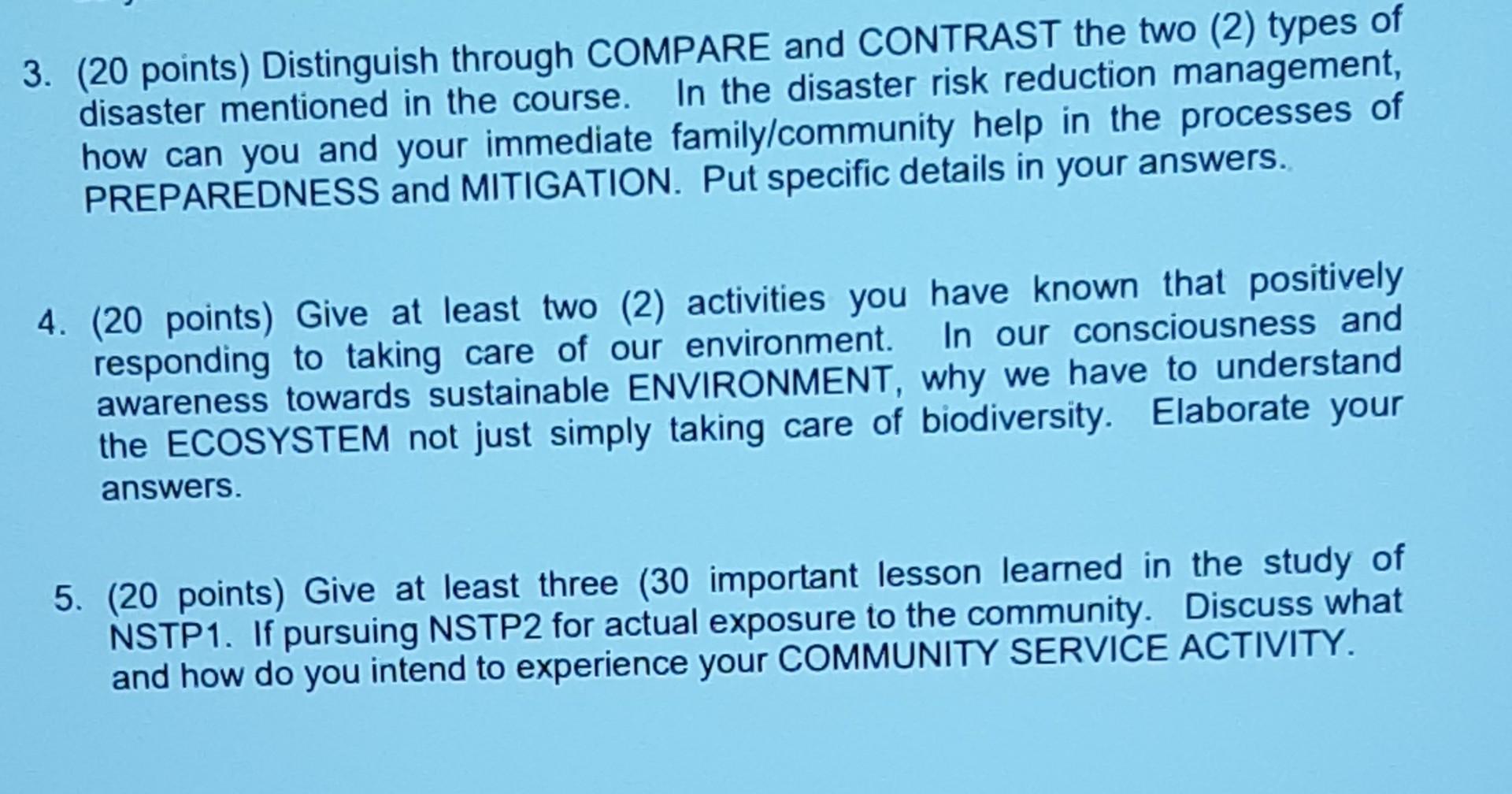 3. (20 points) Distinguish through COMPARE and CONTRAST the two (2) types of disaster mentioned in the course. In the disaster risk reduction management, how can you and your immediate family/community help in the processes of PREPAREDNESS and MITIGATION. Put specific details in your answers.

4. (20 points) Give at least two (2) activities you have known that positively responding to taking care of our environment. In our consciousness and awareness towards sustainable ENVIRONMENT, why we have to understand the ECOSYSTEM not just simply taking care of biodiversity. Elaborate your answers.

5. (20 points) Give at least three (30 important lesson learned in the study of NSTP1. If pursuing NSTP2 for actual exposure to the community. Discuss what and how do you intend to experience your COMMUNITY SERVICE ACTIVITY.